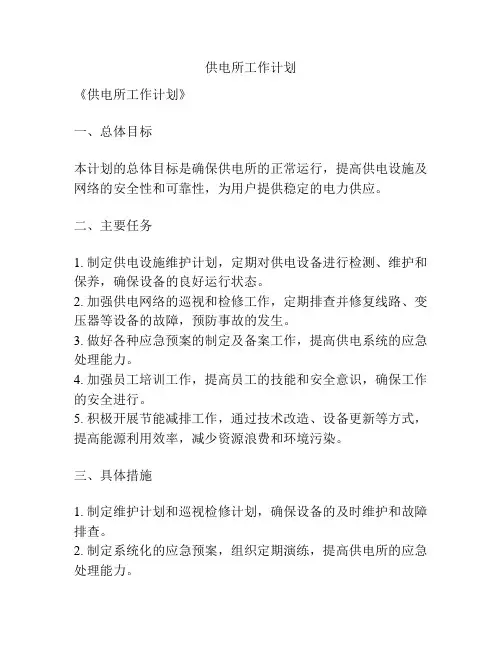 供电所工作计划

《供电所工作计划》

一、总体目标

本计划的总体目标是确保供电所的正常运行，提高供电设施及网络的安全性和可靠性，为用户提供稳定的电力供应。

二、主要任务

1. 制定供电设施维护计划，定期对供电设备进行检测、维护和保养，确保设备的良好运行状态。
2. 加强供电网络的巡视和检修工作，定期排查并修复线路、变压器等设备的故障，预防事故的发生。
3. 做好各种应急预案的制定及备案工作，提高供电系统的应急处理能力。
4. 加强员工培训工作，提高员工的技能和安全意识，确保工作的安全进行。
5. 积极开展节能减排工作，通过技术改造、设备更新等方式，提高能源利用效率，减少资源浪费和环境污染。

三、具体措施

1. 制定维护计划和巡视检修计划，确保设备的及时维护和故障排查。
2. 制定系统化的应急预案，组织定期演练，提高供电所的应急处理能力。